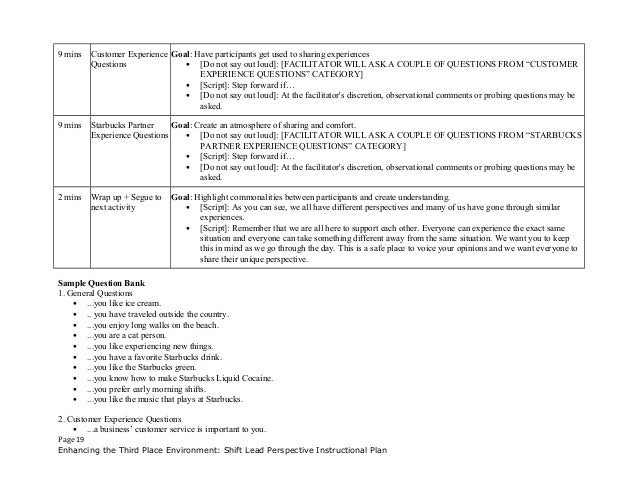 | 9 mins | Customer Experience Questions | **Goal:** Have participants get used to sharing experiences<br>• [Do not say out loud]: [FACILITATOR WILL ASK A COUPLE OF QUESTIONS FROM "CUSTOMER EXPERIENCE QUESTIONS" CATEGORY]<br>• [Script]: Step forward if…<br>• [Do not say out loud]: At the facilitator's discretion, observational comments or probing questions may be asked. |
|---|---|---|
| 9 mins | Starbucks Partner Experience Questions | **Goal:** Create an atmosphere of sharing and comfort.<br>• [Do not say out loud]: [FACILITATOR WILL ASK A COUPLE OF QUESTIONS FROM "STARBUCKS PARTNER EXPERIENCE QUESTIONS" CATEGORY]<br>• [Script]: Step forward if…<br>• [Do not say out loud]: At the facilitator's discretion, observational comments or probing questions may be asked. |
| 2 mins | Wrap up + Segue to next activity | **Goal:** Highlight commonalities between participants and create understanding.<br>• [Script]: As you can see, we all have different perspectives and many of us have gone through similar experiences.<br>• [Script]: Remember that we are all here to support each other. Everyone can experience the exact same situation and everyone can take something different away from the same situation. We want you to keep this in mind as we go through the day. This is a safe place to voice your opinions and we want everyone to share their unique perspective. |

**Sample Question Bank**
1. General Questions
• ...you like ice cream.
• .. you have traveled outside the country.
• ...you enjoy long walks on the beach.
• ...you are a cat person.
• ...you like experiencing new things.
• ...you have a favorite Starbucks drink.
• ...you like the Starbucks green.
• ...you know how to make Starbucks Liquid Cocaine.
• ...you prefer early morning shifts.
• ...you like the music that plays at Starbucks.

2. Customer Experience Questions
• ...a business' customer service is important to you.

Page 19
Enhancing the Third Place Environment: Shift Lead Perspective Instructional Plan